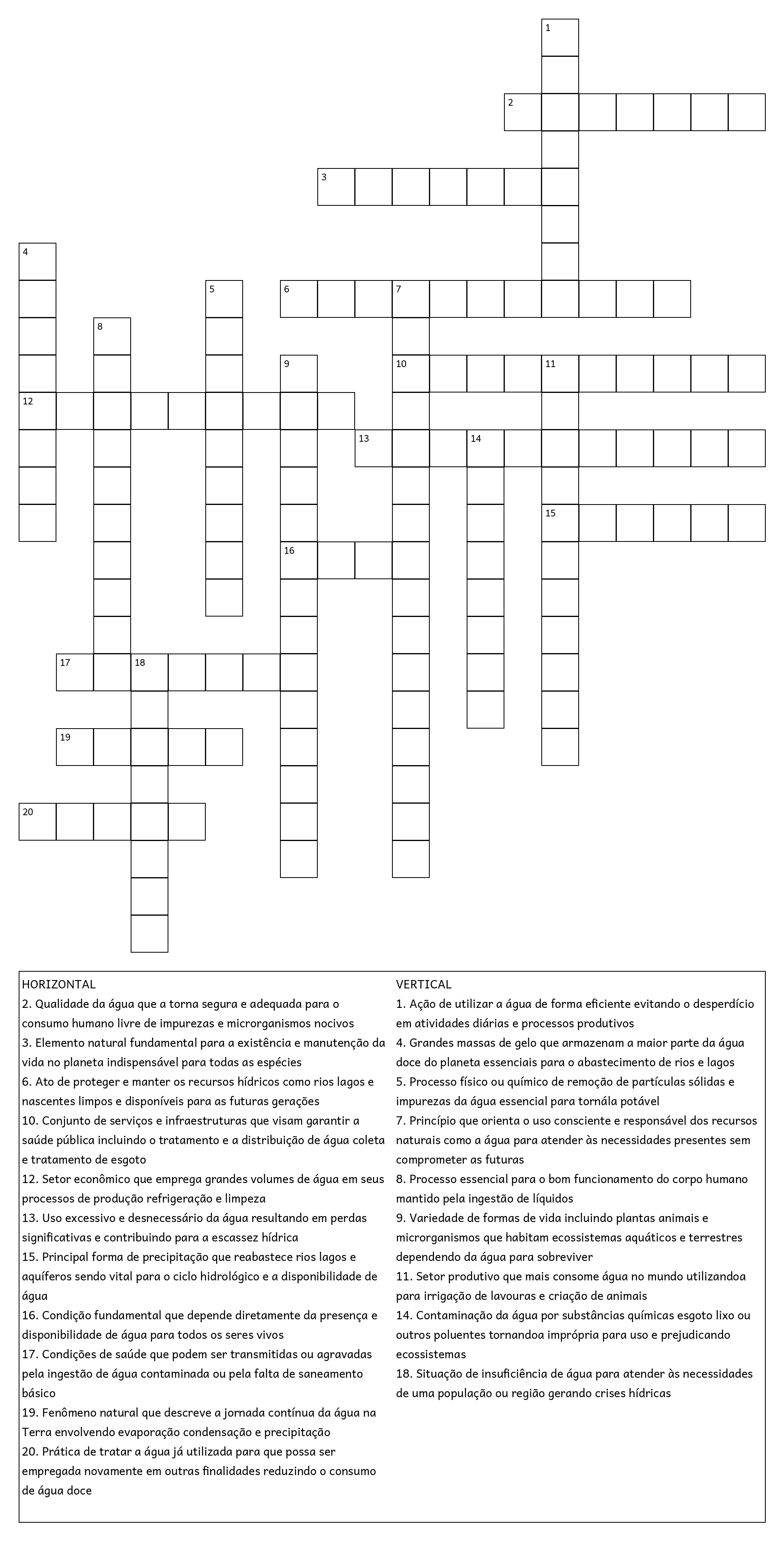 1
2
3
4
5
6
7
8
9
10
11
12
13
14
15
16
17
18
19
20

HORIZONTAL
2. Qualidade da água que a torna segura e adequada para o consumo humano livre de impurezas e microrganismos nocivos
3. Elemento natural fundamental para a existência e manutenção da vida no planeta indispensável para todas as espécies
6. Ato de proteger e manter os recursos hídricos como rios lagos e nascentes limpos e disponíveis para as futuras gerações
10. Conjunto de serviços e infraestruturas que visam garantir a saúde pública incluindo o tratamento e a distribuição de água coleta e tratamento de esgoto
12. Setor econômico que emprega grandes volumes de água em seus processos de produção refrigeração e limpeza
13. Uso excessivo e desnecessário da água resultando em perdas significativas e contribuindo para a escassez hídrica
15. Principal forma de precipitação que reabastece rios lagos e aquíferos sendo vital para o ciclo hidrológico e a disponibilidade de água
16. Condição fundamental que depende diretamente da presença e disponibilidade de água para todos os seres vivos
17. Condições de saúde que podem ser transmitidas ou agravadas pela ingestão de água contaminada ou pela falta de saneamento básico
19. Fenômeno natural que descreve a jornada contínua da água na Terra envolvendo evaporação condensação e precipitação
20. Prática de tratar a água já utilizada para que possa ser empregada novamente em outras finalidades reduzindo o consumo de água doce

VERTICAL
1. Ação de utilizar a água de forma eficiente evitando o desperdício em atividades diárias e processos produtivos
4. Grandes massas de gelo que armazenam a maior parte da água doce do planeta essenciais para o abastecimento de rios e lagos
5. Processo físico ou químico de remoção de partículas sólidas e impurezas da água essencial para tornála potável
7. Princípio que orienta o uso consciente e responsável dos recursos naturais como a água para atender às necessidades presentes sem comprometer as futuras
8. Processo essencial para o bom funcionamento do corpo humano mantido pela ingestão de líquidos
9. Variedade de formas de vida incluindo plantas animais e microrganismos que habitam ecossistemas aquáticos e terrestres dependendo da água para sobreviver
11. Setor produtivo que mais consome água no mundo utilizandoa para irrigação de lavouras e criação de animais
14. Contaminação da água por substâncias químicas esgoto lixo ou outros poluentes tornandoa imprópria para uso e prejudicando ecossistemas
18. Situação de insuficiência de água para atender às necessidades de uma população ou região gerando crises hídricas